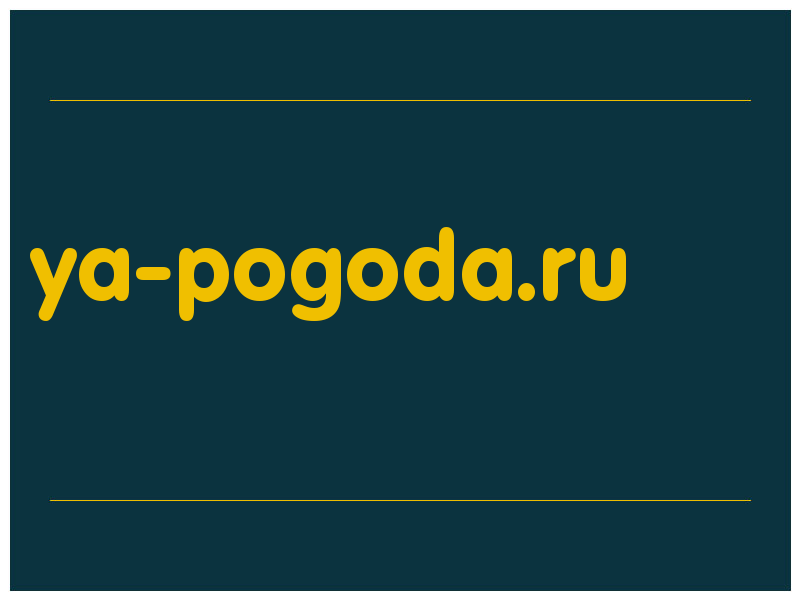 ya-pogoda.ru